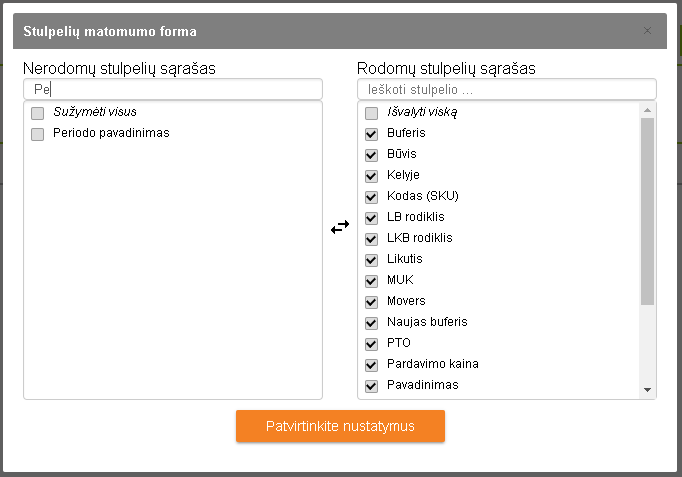 Stulpelių matomumo forma

×

Nerodomų stulpelių sąrašas

Pe

Sužymėti visus

Periodo pavadinimas

Rodomų stulpelių sąrašas

Ieškoti stulpelio ...

Išvalyti viską

Buferis

Būvis

Kelyje

Kodas (SKU)

LB rodiklis

LKB rodiklis

Likutis

MUK

Movers

Naujas buferis

PTO

Pardavimo kaina

Pavadinimas

Patvirtinkite nustatymus